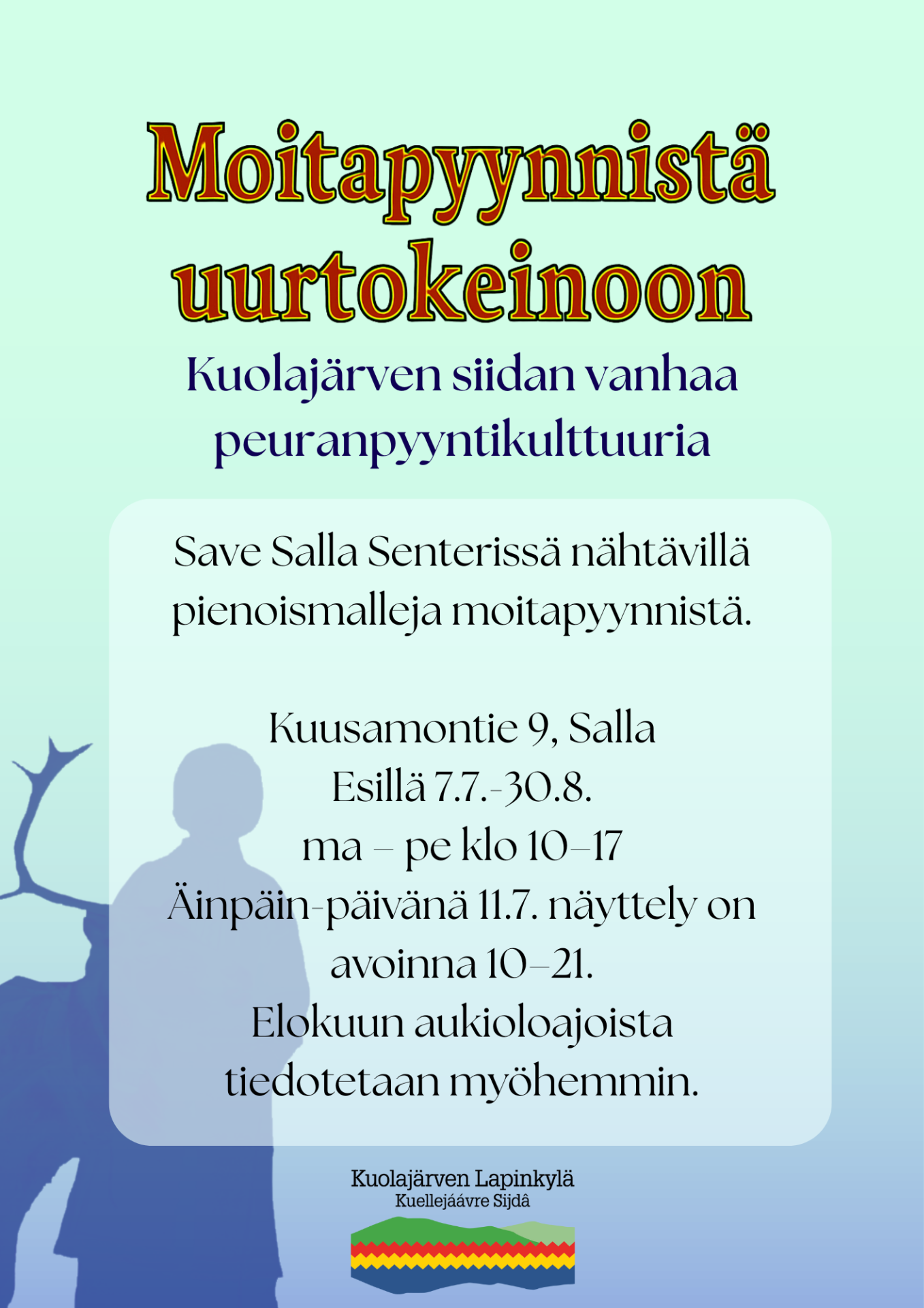 Moitapyynnistä uurtokeinoon

Kuolajärven siidan vanhaa peuranpyyntikulttuuria

Save Salla Senterissä nähtävillä pienoismalleja moitapyynnistä.

Kuusamontie 9, Salla
Esillä 7.7.-30.8.
ma – pe klo 10–17
Äinpäin-päivänä 11.7. näyttely on avoinna 10–21.
Elokuun aukioloajoista tiedotetaan myöhemmin.

Kuolajärven Lapinkylä
Kuellejáávre Sijdâ